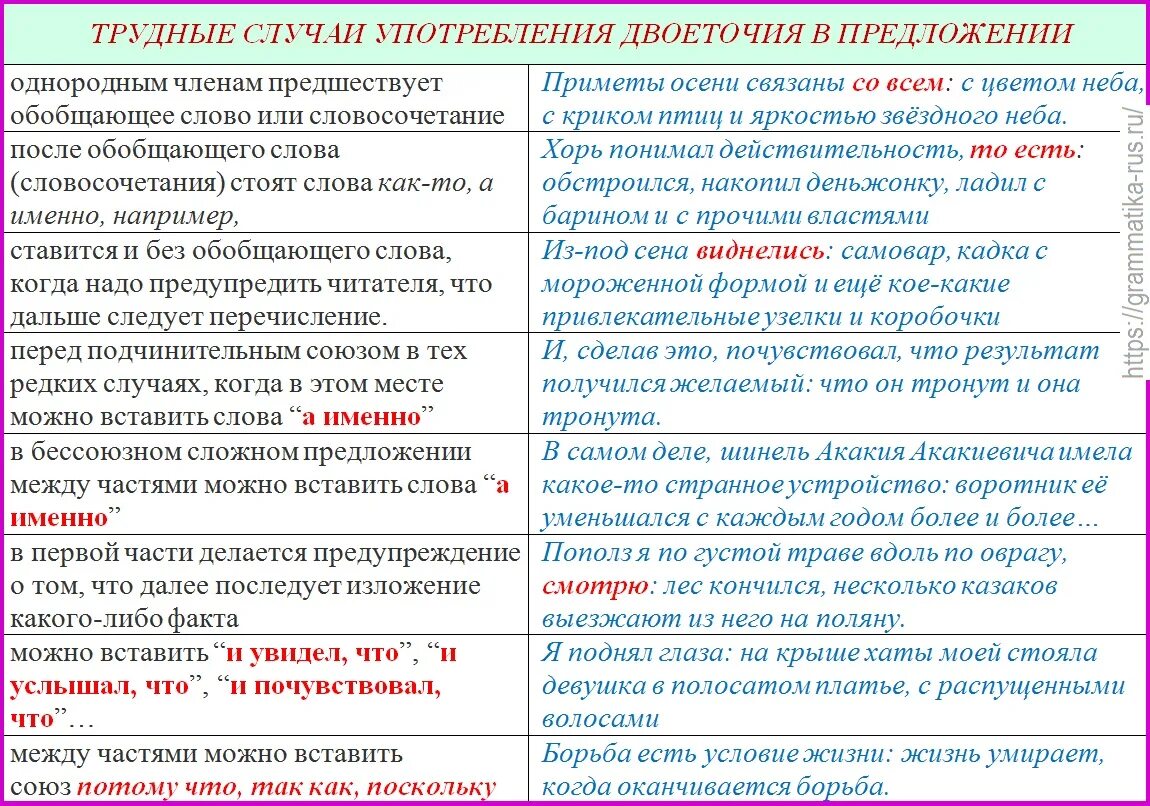 ТРУДНЫЕ СЛУЧАИ УПОТРЕБЛЕНИЯ ДВОЕТОЧИЯ В ПРЕДЛОЖЕНИИ

| | |
|---|---|
| однородным членам предшествует обобщающее слово или словосочетание | Приметы осени связаны со всем: с цветом неба, с криком птиц и яркостью звёздного неба. |
| после обобщающего слова (словосочетания) стоят слова как-то, а именно, например, | Хорь понимал действительность, то есть: обстроился, накопил деньжонку, ладил с барином и с прочими властями |
| ставится и без обобщающего слова, когда надо предупредить читателя, что дальше следует перечисление. | Из-под сена виднелись: самовар, кадка с мороженной формой и ещё кое-какие привлекательные узелки и коробочки |
| перед подчинительным союзом в тех редких случаях, когда в этом месте можно вставить слова “а именно” | И, сделав это, почувствовал, что результат получился желаемый: что он тронут и она тронута. |
| в бессоюзном сложном предложении между частями можно вставить слова “а именно” | В самом деле, шинель Акакия Акакиевича имела какое-то странное устройство: воротник её уменьшался с каждым годом более и более… |
| в первой части делается предупреждение о том, что далее последует изложение какого-либо факта | Пополз я по густой траве вдоль по оврагу, смотрю: лес кончился, несколько казаков выезжают из него на поляну. |
| можно вставить “и увидел, что”, “и услышал, что”, “и почувствовал, что”… | Я поднял глаза: на крыше хаты моей стояла девушка в полосатом платье, с распущенными волосами |
| между частями можно вставить союз потому что, так как, поскольку | Борьба есть условие жизни: жизнь умирает, когда оканчивается борьба. |

https://grammatika-rus.ru/